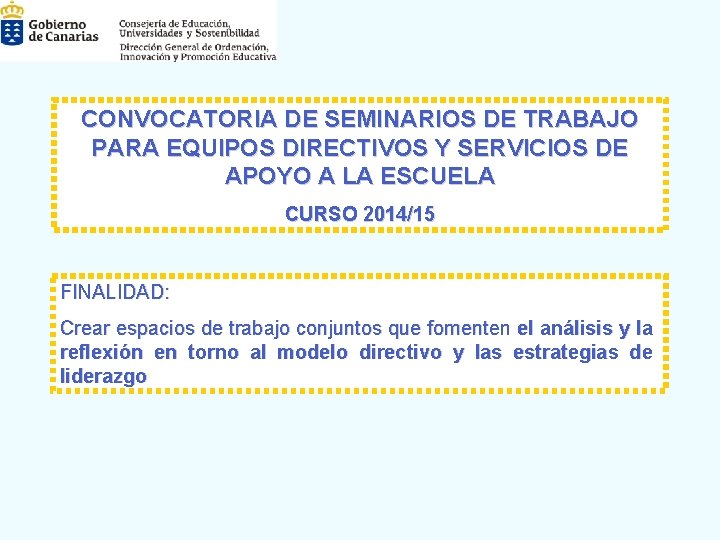 Gobierno de Canarias

Consejería de Educación, Universidades y Sostenibilidad
Dirección General de Ordenación, Innovación y Promoción Educativa

CONVOCATORIA DE SEMINARIOS DE TRABAJO PARA EQUIPOS DIRECTIVOS Y SERVICIOS DE APOYO A LA ESCUELA

CURSO 2014/15

FINALIDAD:

Crear espacios de trabajo conjuntos que fomenten el análisis y la reflexión en torno al modelo directivo y las estrategias de liderazgo